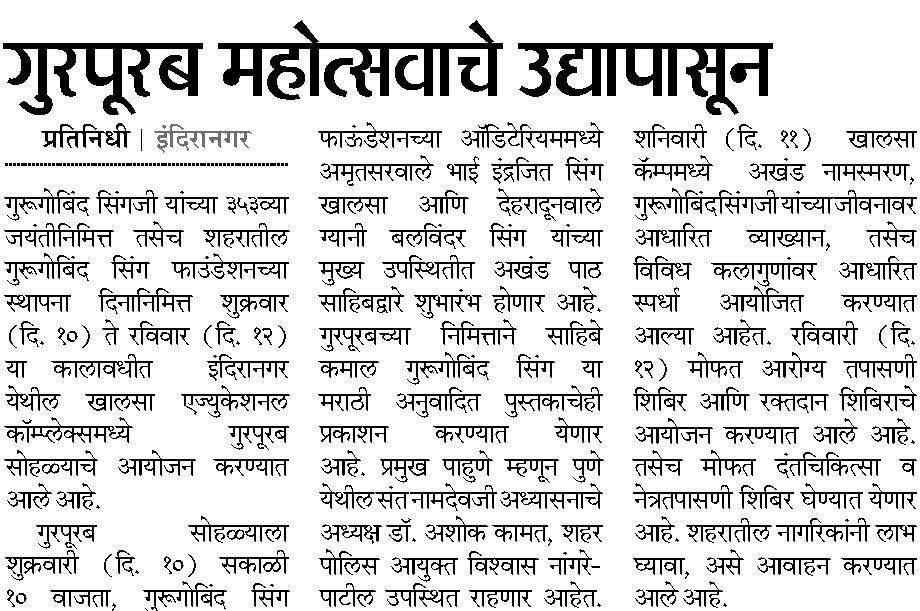 गुरपूरब महोत्सवाचे उद्यापासून

प्रतिनिधी | इंदिरानगर

गुरूगोबिंद सिंगजी यांच्या ३५३व्या जयंतीनिमित्त तसेच शहरातील गुरूगोबिंद सिंग फाउंडेशनच्या स्थापना दिनानिमित्त शुक्रवार (दि. १०) ते रविवार (दि. १२) या कालावधीत इंदिरानगर येथील खालसा एज्युकेशनल कॉम्प्लेक्समध्ये गुरपूरब सोहळ्याचे आयोजन करण्यात आले आहे.

गुरपूरब सोहळ्याला शुक्रवारी (दि. १०) सकाळी १० वाजता, गुरूगोबिंद सिंग फाऊंडेशनच्या ऑडिटेरियममध्ये अमृतसरवाले भाई इंद्रजित सिंग खालसा आणि देहरादूनवाले ग्यानी बलविंदर सिंग यांच्या मुख्य उपस्थितीत अखंड पाठ साहिबद्वारे शुभारंभ होणार आहे. गुरपूरबच्या निमित्ताने साहिबे कमाल गुरूगोबिंद सिंग या मराठी अनुवादित पुस्तकाचेही प्रकाशन करण्यात येणार आहे. प्रमुख पाहुणे म्हणून पुणे येथील संत नामदेवजी अध्यासनाचे अध्यक्ष डॉ. अशोक कामत, शहर पोलिस आयुक्त विश्वास नांगरे-पाटील उपस्थित राहणार आहेत. शनिवारी (दि. ११) खालसा कॅम्पमध्ये अखंड नामस्मरण, गुरूगोबिंदसिंगजी यांच्या जीवनावर आधारित व्याख्यान, तसेच विविध कलागुणांवर आधारित स्पर्धा आयोजित करण्यात आल्या आहेत. रविवारी (दि. १२) मोफत आरोग्य तपासणी शिबिर आणि रक्तदान शिबिराचे आयोजन करण्यात आले आहे. तसेच मोफत दंतचिकित्सा व नेत्रतपासणी शिबिर घेण्यात येणार आहे. शहरातील नागरिकांनी लाभ घ्यावा, असे आवाहन करण्यात आले आहे.